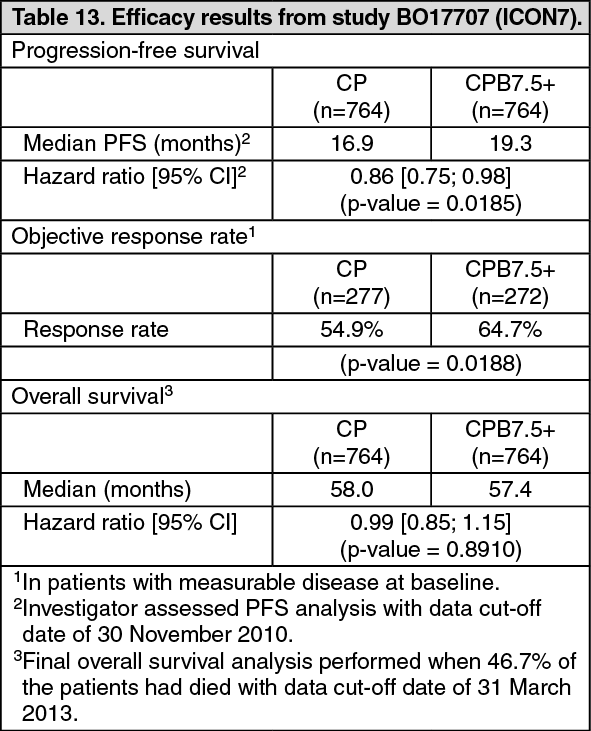 **Table 13. Efficacy results from study BO17707 (ICON7).**

| Progression-free survival | | |
|---|---|---|
| | CP (n=764) | CPB7.5+ (n=764) |
| Median PFS (months)$^2$ | 16.9 | 19.3 |
| Hazard ratio [95% CI]$^2$ | 0.86 [0.75; 0.98] (p-value = 0.0185) | |
| Objective response rate$^1$ | | |
| | CP (n=277) | CPB7.5+ (n=272) |
| Response rate | 54.9% | 64.7% |
| | (p-value = 0.0188) | |
| Overall survival$^3$ | | |
| | CP (n=764) | CPB7.5+ (n=764) |
| Median (months) | 58.0 | 57.4 |
| Hazard ratio [95% CI] | 0.99 [0.85; 1.15] (p-value = 0.8910) | |

$^1$In patients with measurable disease at baseline.
$^2$Investigator assessed PFS analysis with data cut-off date of 30 November 2010.
$^3$Final overall survival analysis performed when 46.7% of the patients had died with data cut-off date of 31 March 2013.